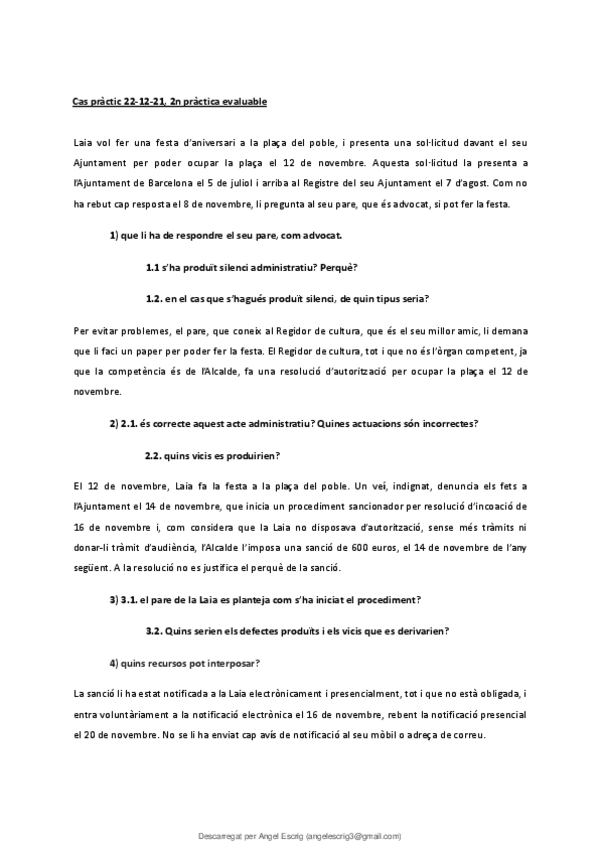 Cas pràctic 22-12-21, 2n pràctica evaluable

Laia vol fer una festa d'aniversari a la plaça del poble, i presenta una sol·licitud davant el seu Ajuntament per poder ocupar la plaça el 12 de novembre. Aquesta sol·licitud la presenta a l'Ajuntament de Barcelona el 5 de juliol i arriba al Registre del seu Ajuntament el 7 d'agost. Com no ha rebut cap resposta el 8 de novembre, li pregunta al seu pare, que és advocat, si pot fer la festa.

1) que li ha de respondre el seu pare, com advocat.

1.1 s'ha produït silenci administratiu? Perquè?

1.2. en el cas que s'hagués produït silenci, de quin tipus seria?

Per evitar problemes, el pare, que coneix al Regidor de cultura, que és el seu millor amic, li demana que li faci un paper per poder fer la festa. El Regidor de cultura, tot i que no és l'òrgan competent, ja que la competència és de l'Alcalde, fa una resolució d'autorització per ocupar la plaça el 12 de novembre.

2) 2.1. és correcte aquest acte administratiu? Quines actuacions són incorrectes?

2.2. quins vicis es produirien?

El 12 de novembre, Laia fa la festa a la plaça del poble. Un veí, indignat, denuncia els fets a l'Ajuntament el 14 de novembre, que inicia un procediment sancionador per resolució d'incoació de 16 de novembre i, com considera que la Laia no disposava d'autorització, sense més tràmits ni donar-li tràmit d'audiència, l'Alcalde l'imposa una sanció de 600 euros, el 14 de novembre de l'any següent. A la resolució no es justifica el perquè de la sanció.

3) 3.1. el pare de la Laia es planteja com s'ha iniciat el procediment?

3.2. Quins serien els defectes produïts i els vicis que es derivarien?

4) quins recursos pot interposar?

La sanció li ha estat notificada a la Laia electrònicament i presencialment, tot i que no està obligada, i entra voluntàriament a la notificació electrònica el 16 de novembre, rebent la notificació presencial el 20 de novembre. No se li ha enviat cap avís de notificació al seu mòbil o adreça de correu.

Descarregat per Angel Escrig (angelescrig3@gmail.com)